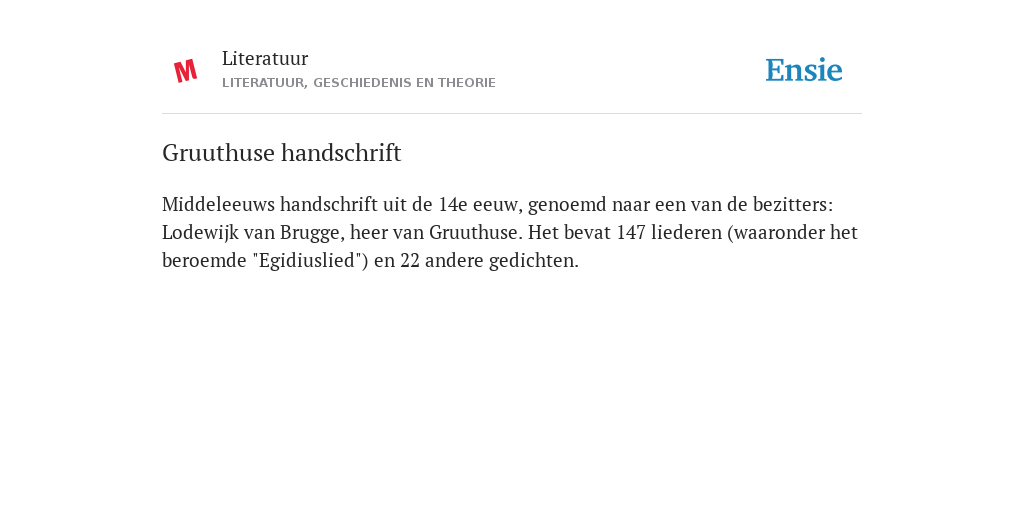 M

Literatuur
LITERATUUR, GESCHIEDENIS EN THEORIE

Ensie

Gruuthuse handschrift

Middeleeuws handschrift uit de 14e eeuw, genoemd naar een van de bezitters: Lodewijk van Brugge, heer van Gruuthuse. Het bevat 147 liederen (waaronder het beroemde "Egidiuslied") en 22 andere gedichten.